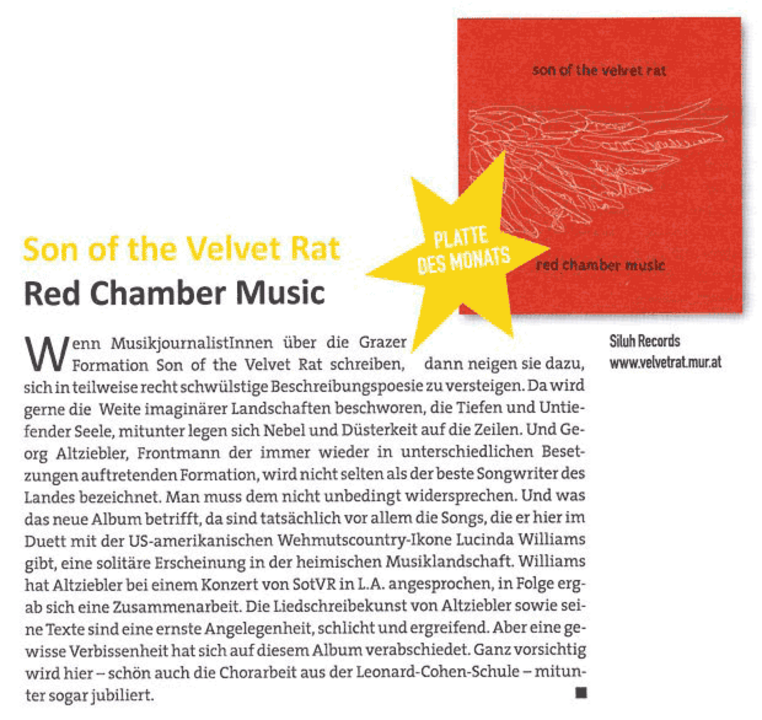 son of the velvet rat

red chamber music

PLATTE DES MONATS

Son of the Velvet Rat
Red Chamber Music

Wenn MusikjournalistInnen über die Grazer Formation Son of the Velvet Rat schreiben, dann neigen sie dazu, sich in teilweise recht schwülstige Beschreibungspoesie zu versteigen. Da wird gerne die Weite imaginärer Landschaften beschworen, die Tiefen und Untiefender Seele, mitunter legen sich Nebel und Düsterkeit auf die Zeilen. Und Georg Altziebler, Frontmann der immer wieder in unterschiedlichen Besetzungen auftretenden Formation, wird nicht selten als der beste Songwriter des Landes bezeichnet. Man muss dem nicht unbedingt widersprechen. Und was das neue Album betrifft, da sind tatsächlich vor allem die Songs, die er hier im Duett mit der US-amerikanischen Wehmutscountry-Ikone Lucinda Williams gibt, eine solitäre Erscheinung in der heimischen Musiklandschaft. Williams hat Altziebler bei einem Konzert von SotVR in L.A. angesprochen, in Folge ergab sich eine Zusammenarbeit. Die Liedschreibekunst von Altziebler sowie seine Texte sind eine ernste Angelegenheit, schlicht und ergreifend. Aber eine gewisse Verbissenheit hat sich auf diesem Album verabschiedet. Ganz vorsichtig wird hier – schön auch die Chorarbeit aus der Leonard-Cohen-Schule – mitunter sogar jubiliert. ■

Siluh Records
www.velvetrat.mur.at